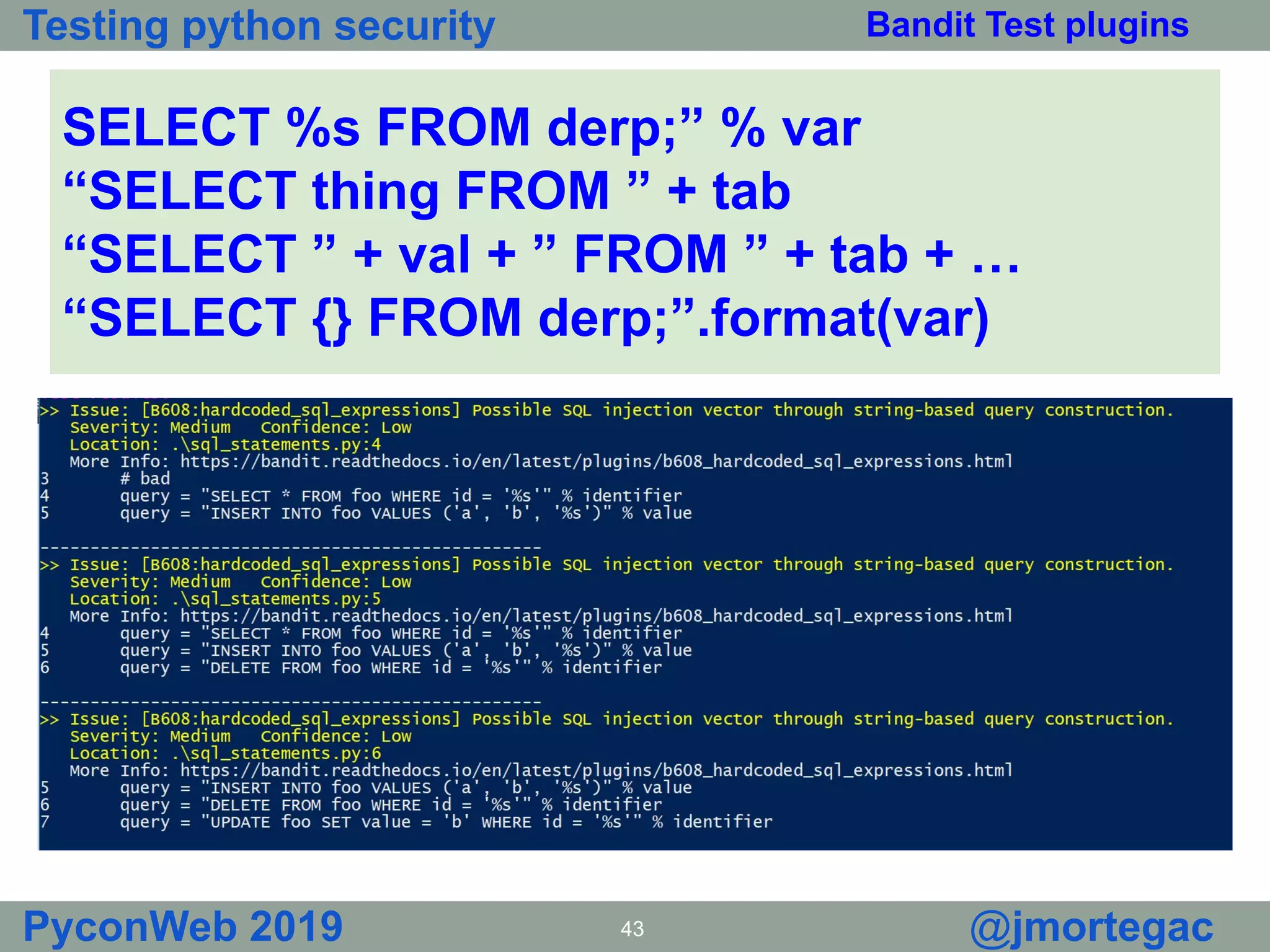 Testing python security

Bandit Test plugins

SELECT %s FROM derp;” % var
“SELECT thing FROM ” + tab
“SELECT ” + val + ” FROM ” + tab + …
“SELECT {} FROM derp;”.format(var)

>> Issue: [B608:hardcoded_sql_expressions] Possible SQL injection vector through string-based query construction.
   Severity: Medium   Confidence: Low
   Location: .\sql_statements.py:4
   More Info: https://bandit.readthedocs.io/en/latest/plugins/b608_hardcoded_sql_expressions.html
3       # bad
4       query = "SELECT * FROM foo WHERE id = '%s'" % identifier
5       query = "INSERT INTO foo VALUES ('a', 'b', '%s')" % value

--------------------------------------------------
>> Issue: [B608:hardcoded_sql_expressions] Possible SQL injection vector through string-based query construction.
   Severity: Medium   Confidence: Low
   Location: .\sql_statements.py:5
   More Info: https://bandit.readthedocs.io/en/latest/plugins/b608_hardcoded_sql_expressions.html
4       query = "SELECT * FROM foo WHERE id = '%s'" % identifier
5       query = "INSERT INTO foo VALUES ('a', 'b', '%s')" % value
6       query = "DELETE FROM foo WHERE id = '%s'" % identifier

--------------------------------------------------
>> Issue: [B608:hardcoded_sql_expressions] Possible SQL injection vector through string-based query construction.
   Severity: Medium   Confidence: Low
   Location: .\sql_statements.py:6
   More Info: https://bandit.readthedocs.io/en/latest/plugins/b608_hardcoded_sql_expressions.html
5       query = "INSERT INTO foo VALUES ('a', 'b', '%s')" % value
6       query = "DELETE FROM foo WHERE id = '%s'" % identifier
7       query = "UPDATE foo SET value = 'b' WHERE id = '%s'" % identifier

PyconWeb 2019

43

@jmortegac